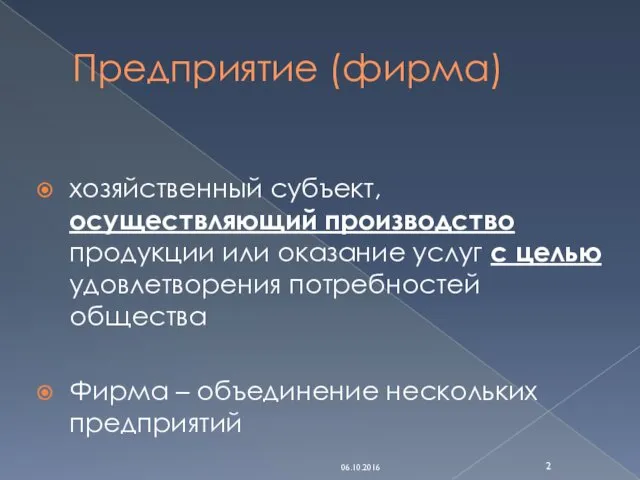 Предприятие (фирма)

хозяйственный субъект, осуществляющий производство продукции или оказание услуг с целью удовлетворения потребностей общества

Фирма – объединение нескольких предприятий

06.10.2016

2